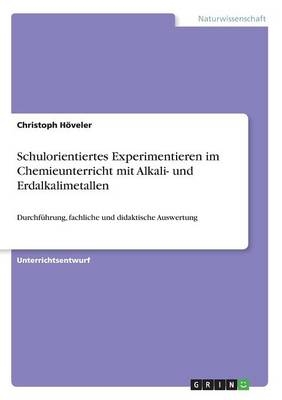 Naturwissenschaft

Christoph Höveler

Schulorientiertes Experimentieren im Chemieunterricht mit Alkali- und Erdalkalimetallen

Durchführung, fachliche und didaktische Auswertung

Unterrichtsentwurf

GRIN